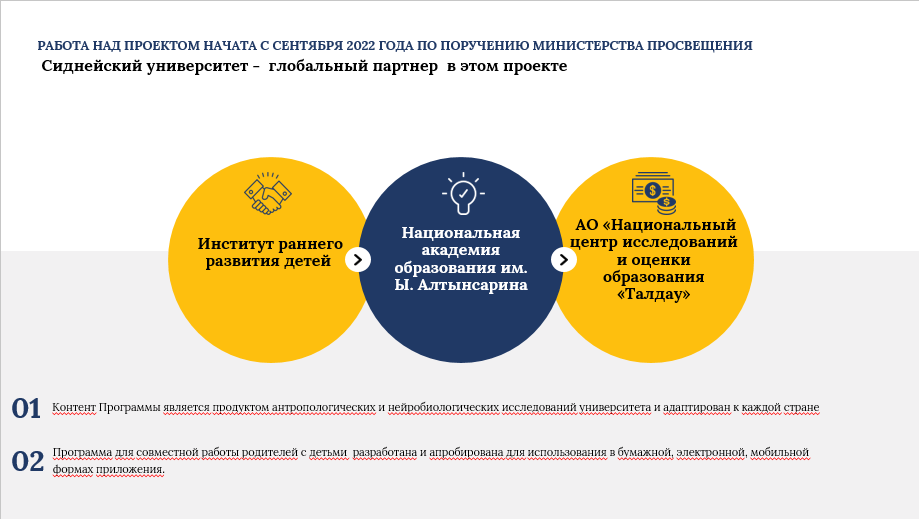 РАБОТА НАД ПРОЕКТОМ НАЧАТА С СЕНТЯБРЯ 2022 ГОДА ПО ПОРУЧЕНИЮ МИНИСТЕРСТВА ПРОСВЕЩЕНИЯ

Сиднейский университет - глобальный партнер в этом проекте

Институт раннего развития детей

Национальная академия образования им. Ы. Алтынсарина

АО «Национальный центр исследований и оценки образования «Талдау»

01 Контент Программы является продуктом антропологических и нейробиологических исследований университета и адаптирован к каждой стране

02 Программа для совместной работы родителей с детьми разработана и апробирована для использования в бумажной, электронной, мобильной формах приложения.